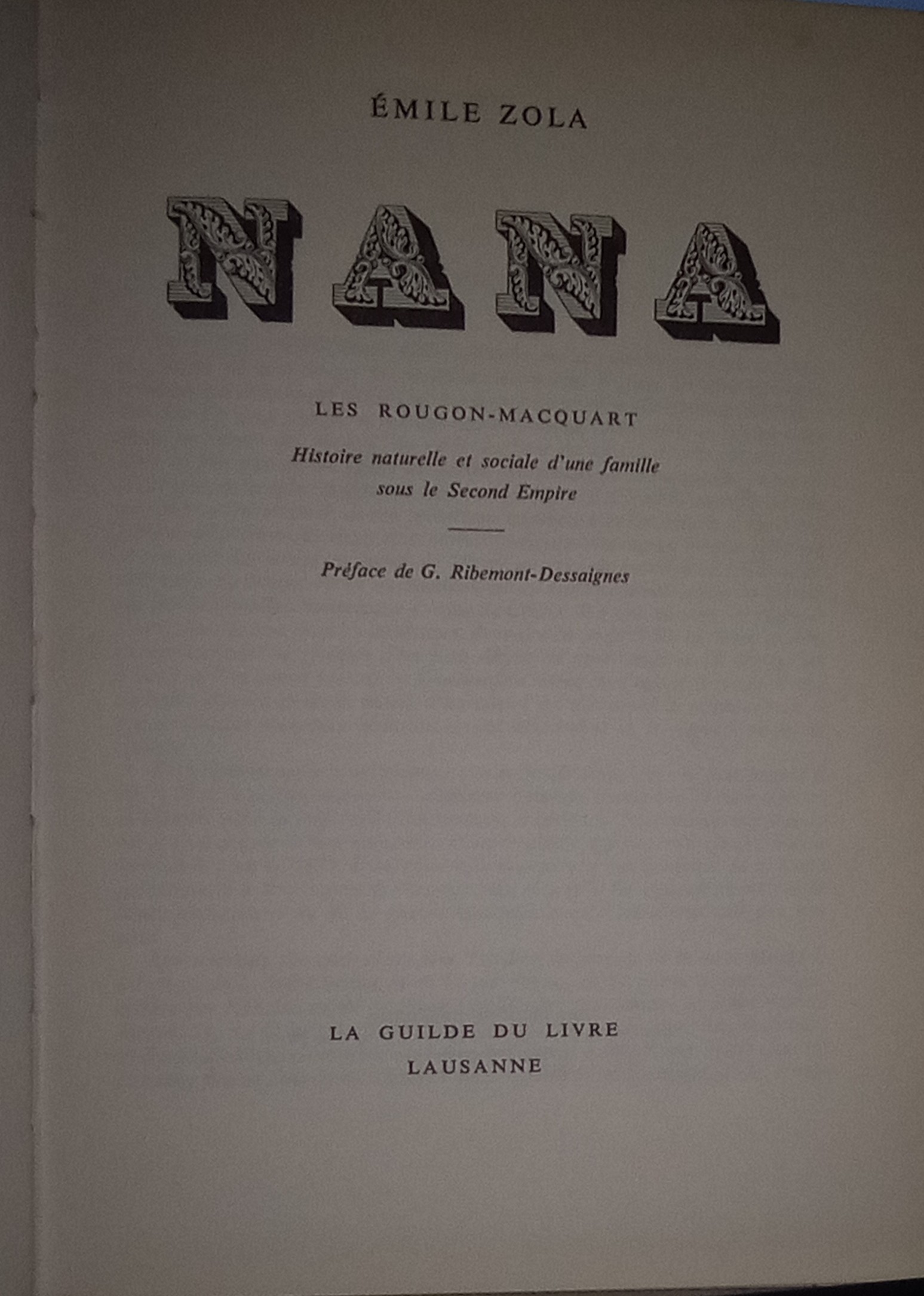 ÉMILE ZOLA

NANA

LES ROUGON-MACQUART

Histoire naturelle et sociale d'une famille
sous le Second Empire

Préface de G. Ribemont-Dessaignes

LA GUILDE DU LIVRE
LAUSANNE